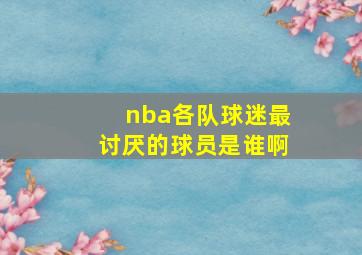 nba各队球迷最讨厌的球员是谁啊